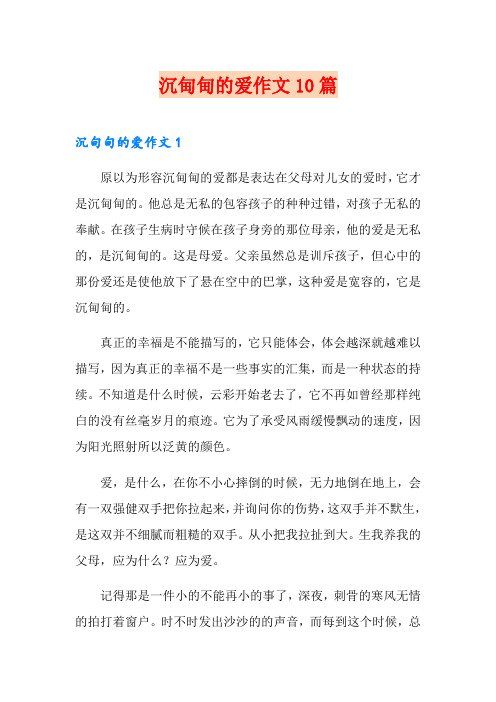 沉甸甸的爱作文10篇

沉甸甸的爱作文1

原以为形容沉甸甸的爱都是表达在父母对儿女的爱时，它才是沉甸甸的。他总是无私的包容孩子的种种过错，对孩子无私的奉献。在孩子生病时守候在孩子身旁的那位母亲，他的爱是无私的，是沉甸甸的。这是母爱。父亲虽然总是训斥孩子，但心中的那份爱还是使他放下了悬在空中的巴掌，这种爱是宽容的，它是沉甸甸的。

真正的幸福是不能描写的，它只能体会，体会越深就越难以描写，因为真正的幸福不是一些事实的汇集，而是一种状态的持续。不知道是什么时候，云彩开始老去了，它不再如曾经那样纯白的没有丝毫岁月的痕迹。它为了承受风雨缓慢飘动的速度，因为阳光照射所以泛黄的颜色。

爱，是什么，在你不小心摔倒的时候，无力地倒在地上，会有一双强健双手把你拉起来，并询问你的伤势，这双手并不默生，是这双并不细腻而粗糙的双手。从小把我拉扯到大。生我养我的父母，应为什么？应为爱。

记得那是一件小的不能再小的事了，深夜，刺骨的寒风无情的拍打着窗户。时不时发出沙沙的的声音，而每到这个时候，总